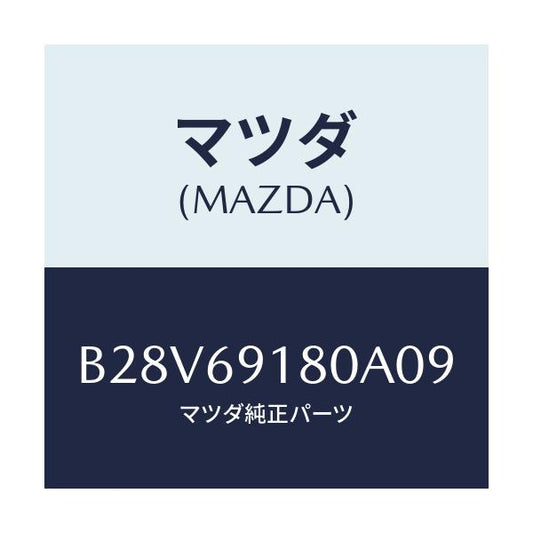 マツダ
(MAZDA)

B28V69180A09
マツダ純正パーツ